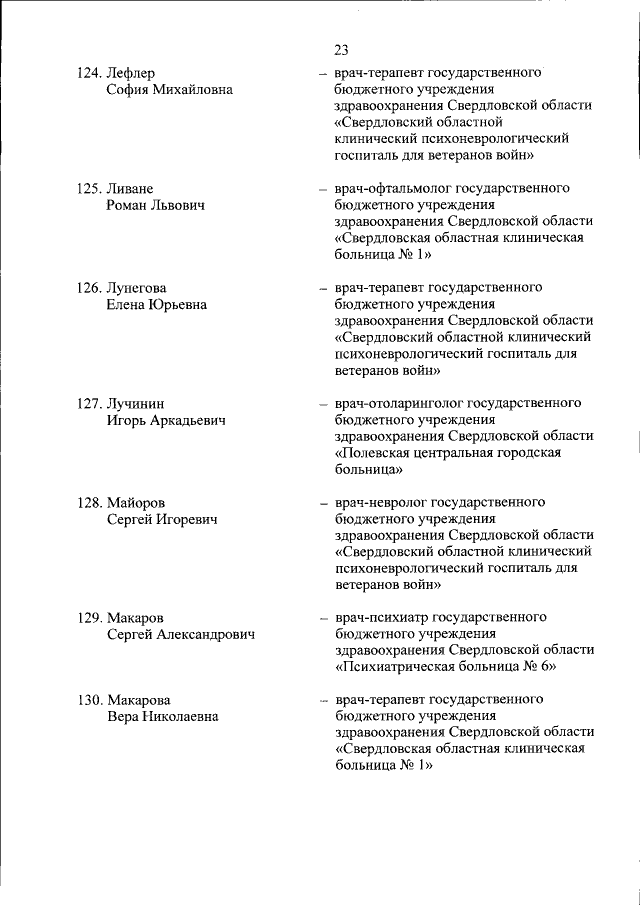 23

124. Лефлер София Михайловна

– врач-терапевт государственного бюджетного учреждения здравоохранения Свердловской области «Свердловский областной клинический психоневрологический госпиталь для ветеранов войн»

125. Ливане Роман Львович

– врач-офтальмолог государственного бюджетного учреждения здравоохранения Свердловской области «Свердловская областная клиническая больница № 1»

126. Лунегова Елена Юрьевна

– врач-терапевт государственного бюджетного учреждения здравоохранения Свердловской области «Свердловский областной клинический психоневрологический госпиталь для ветеранов войн»

127. Лучинин Игорь Аркадьевич

– врач-отоларинголог государственного бюджетного учреждения здравоохранения Свердловской области «Полевская центральная городская больница»

128. Майоров Сергей Игоревич

– врач-невролог государственного бюджетного учреждения здравоохранения Свердловской области «Свердловский областной клинический психоневрологический госпиталь для ветеранов войн»

129. Макаров Сергей Александрович

– врач-психиатр государственного бюджетного учреждения здравоохранения Свердловской области «Психиатрическая больница № 6»

130. Макарова Вера Николаевна

– врач-терапевт государственного бюджетного учреждения здравоохранения Свердловской области «Свердловская областная клиническая больница № 1»